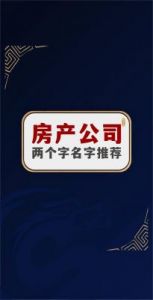 房产公司
两个字名字推荐